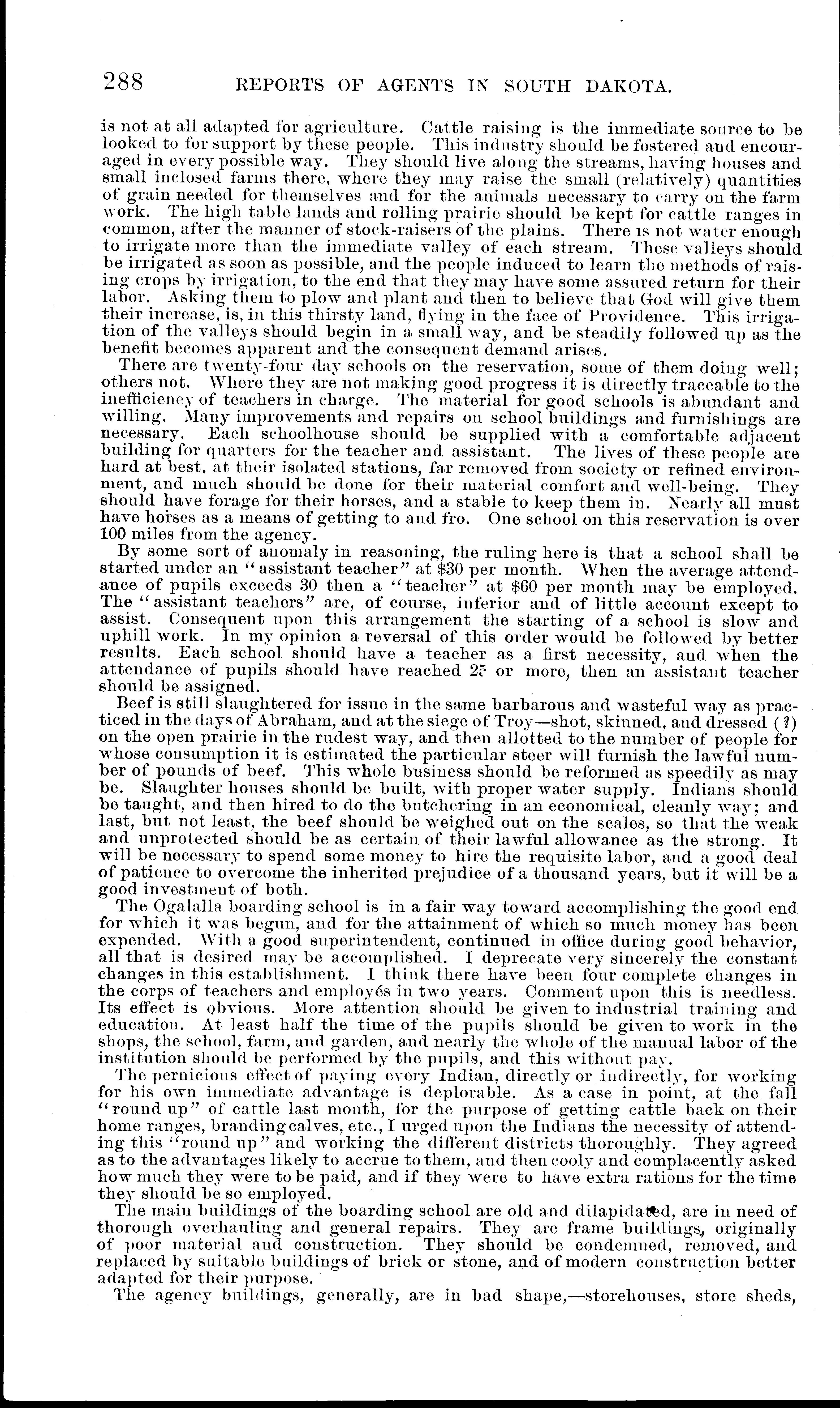 288 REPORTS OF AGENTS IN SOUTH DAKOTA.

is not at all adapted for agriculture. Cattle raising is the immediate source to be looked to for support by these people. This industry should be fostered and encouraged in every possible way. They should live along the streams, having houses and small inclosed farms there, where they may raise the small (relatively) quantities of grain needed for themselves and for the animals necessary to carry on the farm work. The high table lands and rolling prairie should be kept for cattle ranges in common, after the manner of stock-raisers of the plains. There is not water enough to irrigate more than the immediate valley of each stream. These valleys should be irrigated as soon as possible, and the people induced to learn the methods of raising crops by irrigation, to the end that they may have some assured return for their labor. Asking them to plow and plant and then to believe that God will give them their increase, is, in this thirsty land, flying in the face of Providence. This irrigation of the valleys should begin in a small way, and be steadily followed up as the benefit becomes apparent and the consequent demand arises.

There are twenty-four day schools on the reservation, some of them doing well; others not. Where they are not making good progress it is directly traceable to the inefficiency of teachers in charge. The material for good schools is abundant and willing. Many improvements and repairs on school buildings and furnishings are necessary. Each schoolhouse should be supplied with a comfortable adjacent building for quarters for the teacher and assistant. The lives of these people are hard at best, at their isolated stations, far removed from society or refined environment, and much should be done for their material comfort and well-being. They should have forage for their horses, and a stable to keep them in. Nearly all must have horses as a means of getting to and fro. One school on this reservation is over 100 miles from the agency.

By some sort of anomaly in reasoning, the ruling here is that a school shall be started under an "assistant teacher" at $30 per month. When the average attendance of pupils exceeds 30 then a "teacher" at $60 per month may be employed. The "assistant teachers" are, of course, inferior and of little account except to assist. Consequent upon this arrangement the starting of a school is slow and uphill work. In my opinion a reversal of this order would be followed by better results. Each school should have a teacher as a first necessity, and when the attendance of pupils should have reached 25 or more, then an assistant teacher should be assigned.

Beef is still slaughtered for issue in the same barbarous and wasteful way as practiced in the days of Abraham, and at the siege of Troy—shot, skinned, and dressed (?) on the open prairie in the rudest way, and then allotted to the number of people for whose consumption it is estimated the particular steer will furnish the lawful number of pounds of beef. This whole business should be reformed as speedily as may be. Slaughter houses should be built, with proper water supply. Indians should be taught, and then hired to do the butchering in an economical, cleanly way; and last, but not least, the beef should be weighed out on the scales, so that the weak and unprotected should be as certain of their lawful allowance as the strong. It will be necessary to spend some money to hire the requisite labor, and a good deal of patience to overcome the inherited prejudice of a thousand years, but it will be a good investment of both.

The Ogalalla boarding school is in a fair way toward accomplishing the good end for which it was begun, and for the attainment of which so much money has been expended. With a good superintendent, continued in office during good behavior, all that is desired may be accomplished. I deprecate very sincerely the constant changes in this establishment. I think there have been four complete changes in the corps of teachers and employés in two years. Comment upon this is needless. Its effect is obvious. More attention should be given to industrial training and education. At least half the time of the pupils should be given to work in the shops, the school, farm, and garden, and nearly the whole of the manual labor of the institution should be performed by the pupils, and this without pay.

The pernicious effect of paying every Indian, directly or indirectly, for working for his own immediate advantage is deplorable. As a case in point, at the fall "round up" of cattle last month, for the purpose of getting cattle back on their home ranges, branding calves, etc., I urged upon the Indians the necessity of attending this "round up" and working the different districts thoroughly. They agreed as to the advantages likely to accrue to them, and then cooly and complacently asked how much they were to be paid, and if they were to have extra rations for the time they should be so employed.

The main buildings of the boarding school are old and dilapidated, are in need of thorough overhauling and general repairs. They are frame buildings, originally of poor material and construction. They should be condemned, removed, and replaced by suitable buildings of brick or stone, and of modern construction better adapted for their purpose.

The agency buildings, generally, are in bad shape,—storehouses, store sheds,